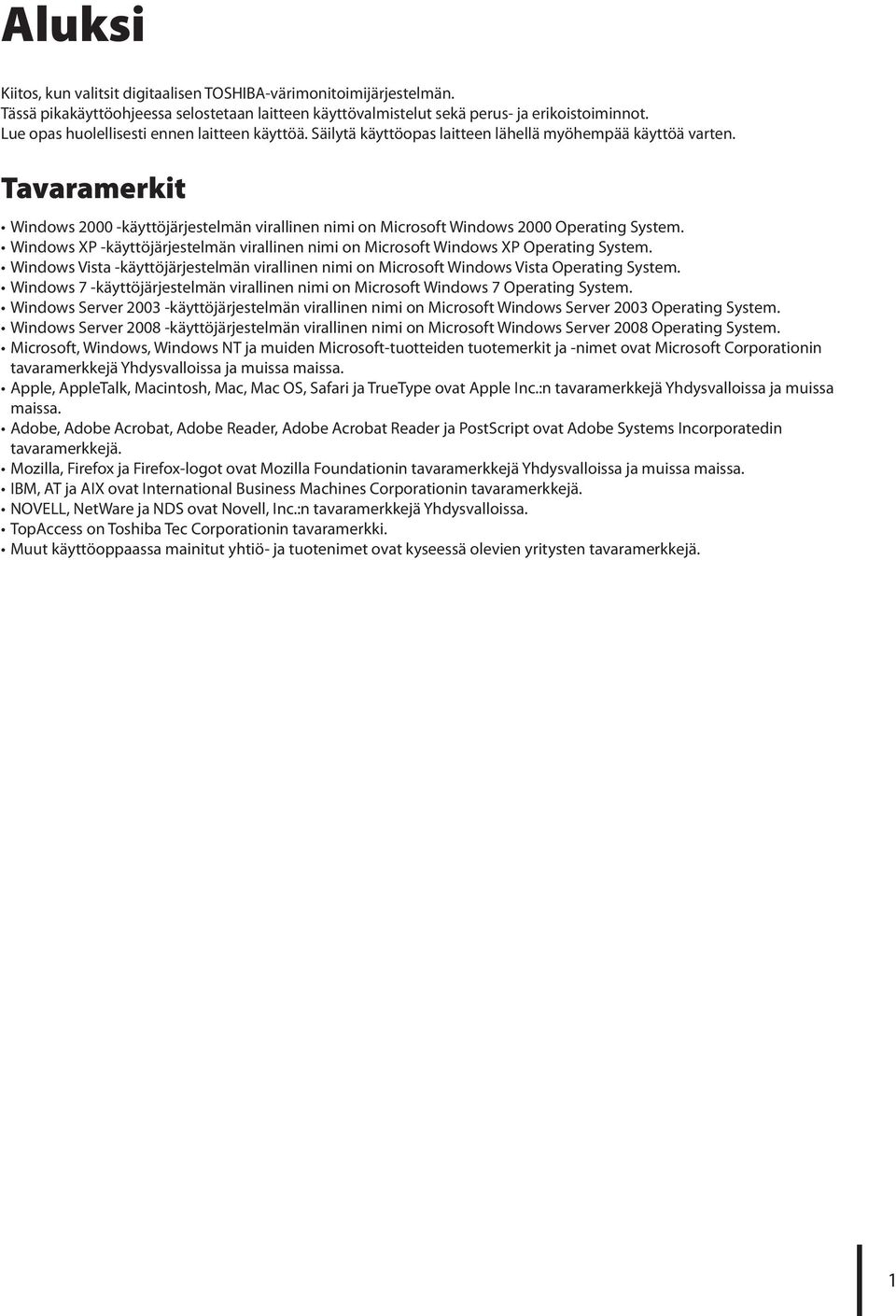 Aluksi

Kiitos, kun valitsit digitaalisen TOSHIBA-värimonitoimijärjestelmän.
Tässä pikakäyttöohjeessa selostetaan laitteen käyttövalmistelut sekä perus- ja erikoistoiminnot.
Lue opas huolellisesti ennen laitteen käyttöä. Säilytä käyttöopas laitteen lähellä myöhempää käyttöä varten.

Tavaramerkit

• Windows 2000 -käyttöjärjestelmän virallinen nimi on Microsoft Windows 2000 Operating System.
• Windows XP -käyttöjärjestelmän virallinen nimi on Microsoft Windows XP Operating System.
• Windows Vista -käyttöjärjestelmän virallinen nimi on Microsoft Windows Vista Operating System.
• Windows 7 -käyttöjärjestelmän virallinen nimi on Microsoft Windows 7 Operating System.
• Windows Server 2003 -käyttöjärjestelmän virallinen nimi on Microsoft Windows Server 2003 Operating System.
• Windows Server 2008 -käyttöjärjestelmän virallinen nimi on Microsoft Windows Server 2008 Operating System.
• Microsoft, Windows, Windows NT ja muiden Microsoft-tuotteiden tuotemerkit ja -nimet ovat Microsoft Corporationin tavaramerkkejä Yhdysvalloissa ja muissa maissa.
• Apple, AppleTalk, Macintosh, Mac, Mac OS, Safari ja TrueType ovat Apple Inc.:n tavaramerkkejä Yhdysvalloissa ja muissa maissa.
• Adobe, Adobe Acrobat, Adobe Reader, Adobe Acrobat Reader ja PostScript ovat Adobe Systems Incorporatedin tavaramerkkejä.
• Mozilla, Firefox ja Firefox-logot ovat Mozilla Foundationin tavaramerkkejä Yhdysvalloissa ja muissa maissa.
• IBM, AT ja AIX ovat International Business Machines Corporationin tavaramerkkejä.
• NOVELL, NetWare ja NDS ovat Novell, Inc.:n tavaramerkkejä Yhdysvalloissa.
• TopAccess on Toshiba Tec Corporationin tavaramerkki.
• Muut käyttöoppaassa mainitut yhtiö- ja tuotenimet ovat kyseessä olevien yritysten tavaramerkkejä.

1